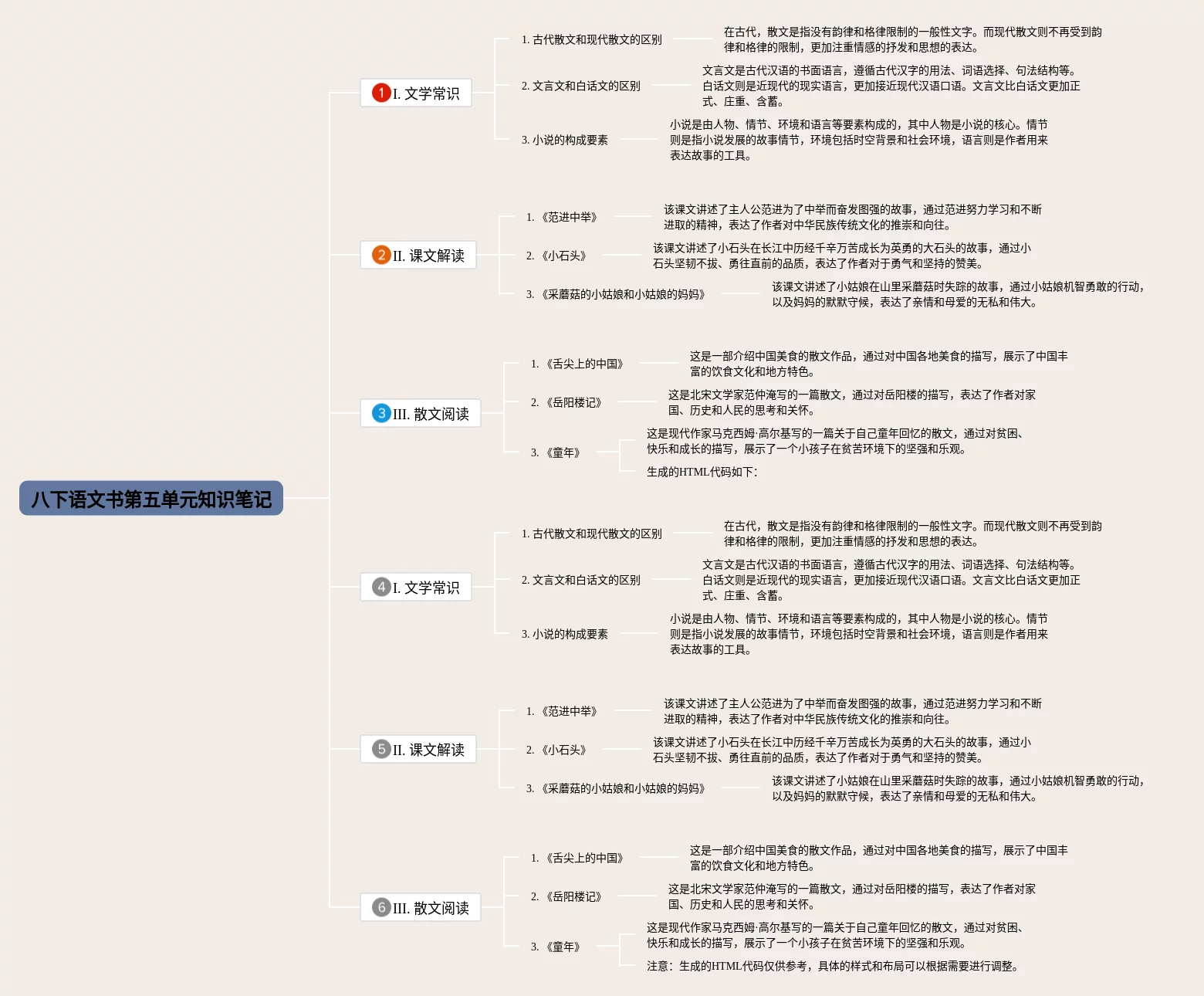 八下语文书第五单元知识笔记

1 I. 文学常识

1. 古代散文和现代散文的区别

在古代，散文是指没有韵律和格律限制的一般性文字。而现代散文则不再受到韵律和格律的限制，更加注重情感的抒发和思想的表达。

2. 文言文和白话文的区别

文言文是古代汉语的书面语言，遵循古代汉字的用法、词语选择、句法结构等。白话文则是近现代的现实语言，更加接近现代汉语口语。文言文比白话文更加正式、庄重、含蓄。

3. 小说的构成要素

小说是由人物、情节、环境和语言等要素构成的，其中人物是小说的核心。情节则是指小说发展的故事情节，环境包括时空背景和社会环境，语言则是作者用来表达故事的工具。

2 II. 课文解读

1. 《范进中举》

该课文讲述了主人公范进为了中举而奋发图强的故事，通过范进努力学习和不断进取的精神，表达了作者对中华民族传统文化的推崇和向往。

2. 《小石头》

该课文讲述了小石头在长江中历经千辛万苦成长为英勇的大石头的故事，通过小石头坚韧不拔、勇往直前的品质，表达了作者对于勇气和坚持的赞美。

3. 《采蘑菇的小姑娘和小姑娘的妈妈》

该课文讲述了小姑娘在山里采蘑菇时失踪的故事，通过小姑娘机智勇敢的行动，以及妈妈的默默守候，表达了亲情和母爱的无私和伟大。

3 III. 散文阅读

1. 《舌尖上的中国》

这是一部介绍中国美食的散文作品，通过对中国各地美食的描写，展示了中国丰富的饮食文化和地方特色。

2. 《岳阳楼记》

这是北宋文学家范仲淹写的一篇散文，通过对岳阳楼的描写，表达了作者对家国、历史和人民的思考和关怀。

3. 《童年》

这是现代作家马克西姆·高尔基写的一篇关于自己童年回忆的散文，通过对贫困、快乐和成长的描写，展示了一个小孩子在贫苦环境下的坚强和乐观。

生成的HTML代码如下：

4 I. 文学常识

1. 古代散文和现代散文的区别

在古代，散文是指没有韵律和格律限制的一般性文字。而现代散文则不再受到韵律和格律的限制，更加注重情感的抒发和思想的表达。

2. 文言文和白话文的区别

文言文是古代汉语的书面语言，遵循古代汉字的用法、词语选择、句法结构等。白话文则是近现代的现实语言，更加接近现代汉语口语。文言文比白话文更加正式、庄重、含蓄。

3. 小说的构成要素

小说是由人物、情节、环境和语言等要素构成的，其中人物是小说的核心。情节则是指小说发展的故事情节，环境包括时空背景和社会环境，语言则是作者用来表达故事的工具。

5 II. 课文解读

1. 《范进中举》

该课文讲述了主人公范进为了中举而奋发图强的故事，通过范进努力学习和不断进取的精神，表达了作者对中华民族传统文化的推崇和向往。

2. 《小石头》

该课文讲述了小石头在长江中历经千辛万苦成长为英勇的大石头的故事，通过小石头坚韧不拔、勇往直前的品质，表达了作者对于勇气和坚持的赞美。

3. 《采蘑菇的小姑娘和小姑娘的妈妈》

该课文讲述了小姑娘在山里采蘑菇时失踪的故事，通过小姑娘机智勇敢的行动，以及妈妈的默默守候，表达了亲情和母爱的无私和伟大。

6 III. 散文阅读

1. 《舌尖上的中国》

这是一部介绍中国美食的散文作品，通过对中国各地美食的描写，展示了中国丰富的饮食文化和地方特色。

2. 《岳阳楼记》

这是北宋文学家范仲淹写的一篇散文，通过对岳阳楼的描写，表达了作者对家国、历史和人民的思考和关怀。

3. 《童年》

这是现代作家马克西姆·高尔基写的一篇关于自己童年回忆的散文，通过对贫困、快乐和成长的描写，展示了一个小孩子在贫苦环境下的坚强和乐观。

注意：生成的HTML代码仅供参考，具体的样式和布局可以根据需要进行调整。